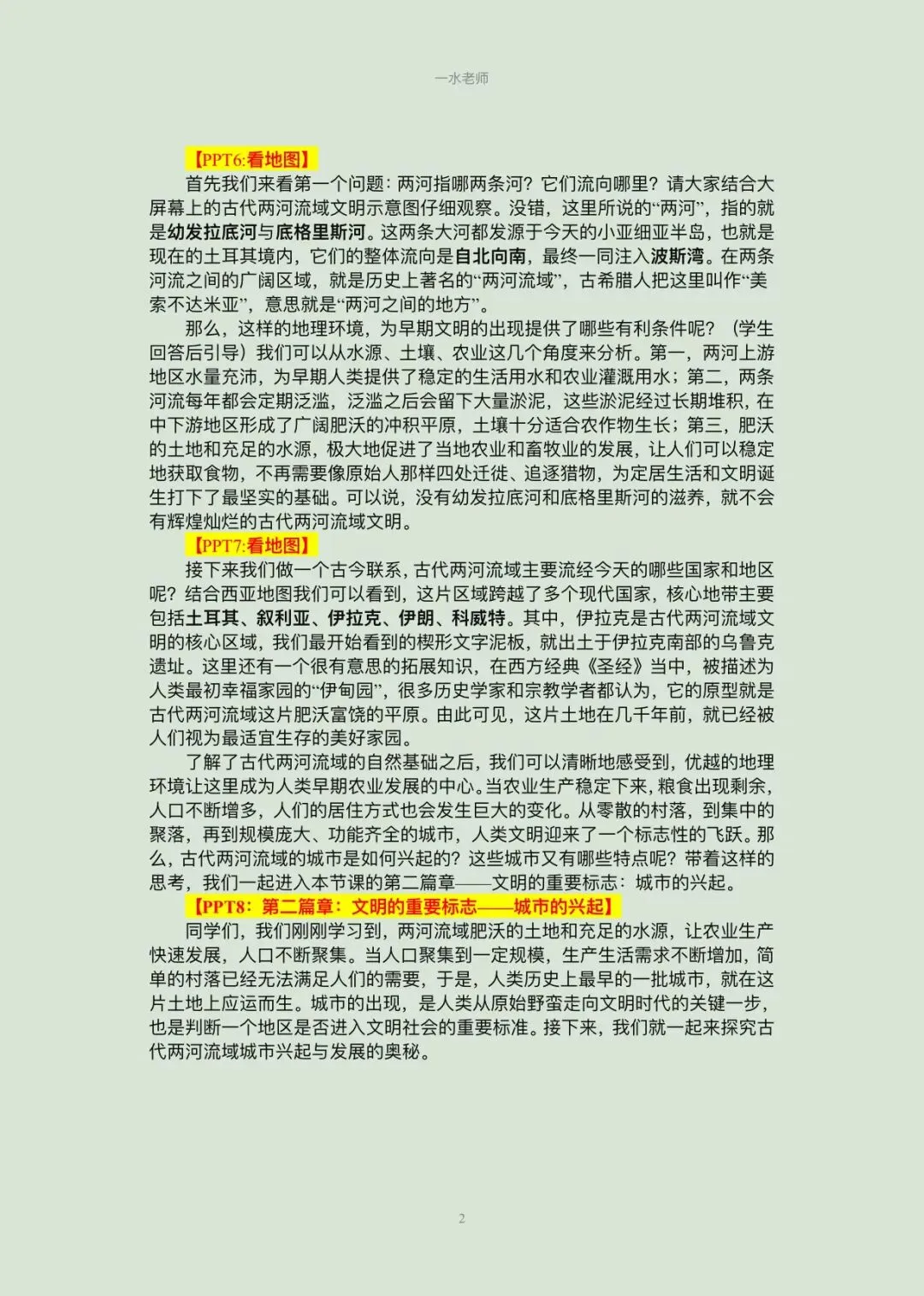 一水老师

【PPT6:看地图】

首先我们来看第一个问题：两河指哪两条河？它们流向哪里？请大家结合大屏幕上的古代两河流域文明示意图仔细观察。没错，这里所说的“两河”，指的就是幼发拉底河与底格里斯河。这两条大河都发源于今天的小亚细亚半岛，也就是现在的土耳其境内，它们的整体流向是自北向南，最终一同注入波斯湾。在两条河流之间的广阔区域，就是历史上著名的“两河流域”，古希腊人把这里叫作“美索不达米亚”，意思就是“两河之间的地方”。

那么，这样的地理环境，为早期文明的出现提供了哪些有利条件呢？（学生回答后引导）我们可以从水源、土壤、农业这几个角度来分析。第一，两河上游地区水量充沛，为早期人类提供了稳定的生活用水和农业灌溉用水；第二，两条河流每年都会定期泛滥，泛滥之后会留下大量淤泥，这些淤泥经过长期堆积，在中下游地区形成了广阔肥沃的冲积平原，土壤十分适合农作物生长；第三，肥沃的土地和充足的水源，极大地促进了当地农业和畜牧业的发展，让人们可以稳定地获取食物，不再需要像原始人那样四处迁徙、追逐猎物，为定居生活和文明诞生打下了最坚实的基础。可以说，没有幼发拉底河和底格里斯河的滋养，就不会有辉煌灿烂的古代两河流域文明。

【PPT7:看地图】

接下来我们做一个古今联系，古代两河流域主要流经今天的哪些国家和地区呢？结合西亚地图我们可以看到，这片区域跨越了多个现代国家，核心地带主要包括土耳其、叙利亚、伊拉克、伊朗、科威特。其中，伊拉克是古代两河流域文明的核心区域，我们最开始看到的楔形文字泥板，就出土于伊拉克南部的乌鲁克遗址。这里还有一个很有意思的拓展知识，在西方经典《圣经》当中，被描述为人类最初幸福家园的“伊甸园”，很多历史学家和宗教学者都认为，它的原型就是古代两河流域这片肥沃富饶的平原。由此可见，这片土地在几千年前，就已经被人们视为最适宜生存的美好家园。

了解了古代两河流域的自然基础之后，我们可以清晰地感受到，优越的地理环境让这里成为人类早期农业发展的中心。当农业生产稳定下来，粮食出现剩余，人口不断增多，人们的居住方式也会发生巨大的变化。从零散的村落，到集中的聚落，再到规模庞大、功能齐全的城市，人类文明迎来了一个标志性的飞跃。那么，古代两河流域的城市是如何兴起的？这些城市又有哪些特点呢？带着这样的思考，我们一起进入本节课的第二篇章——文明的重要标志：城市的兴起。

【PPT8：第二篇章：文明的重要标志——城市的兴起】

同学们，我们刚刚学习到，两河流域肥沃的土地和充足的水源，让农业生产快速发展，人口不断聚集。当人口聚集到一定规模，生产生活需求不断增加，简单的村落已经无法满足人们的需要，于是，人类历史上最早的一批城市，就在这片土地上应运而生。城市的出现，是人类从原始野蛮走向文明时代的关键一步，也是判断一个地区是否进入文明社会的重要标准。接下来，我们就一起来探究古代两河流域城市兴起与发展的奥秘。

2